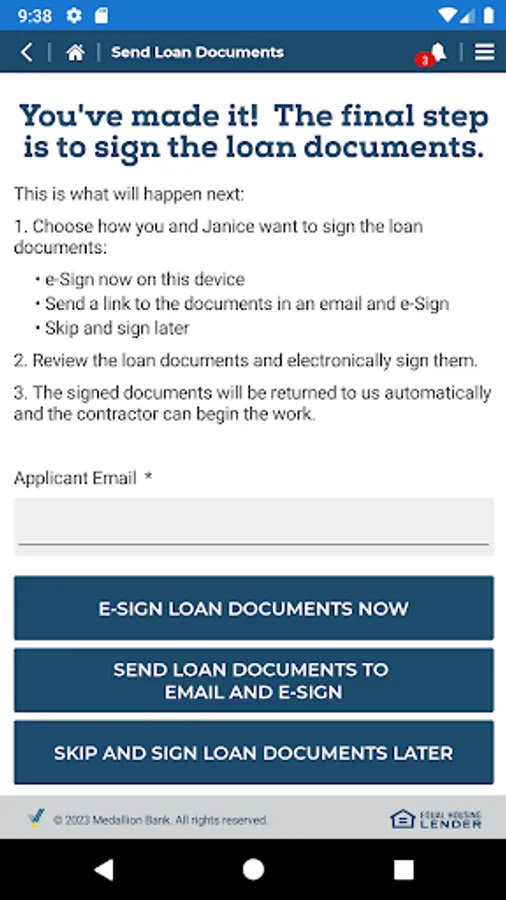 9:38

Send Loan Documents

3

You've made it! The final step is to sign the loan documents.

This is what will happen next:

1. Choose how you and Janice want to sign the loan documents:

• e-Sign now on this device
• Send a link to the documents in an email and e-Sign
• Skip and sign later

2. Review the loan documents and electronically sign them.

3. The signed documents will be returned to us automatically and the contractor can begin the work.

Applicant Email *

E-SIGN LOAN DOCUMENTS NOW

SEND LOAN DOCUMENTS TO EMAIL AND E-SIGN

SKIP AND SIGN LOAN DOCUMENTS LATER

© 2023 Medallion Bank. All rights reserved.

EQUAL HOUSING LENDER